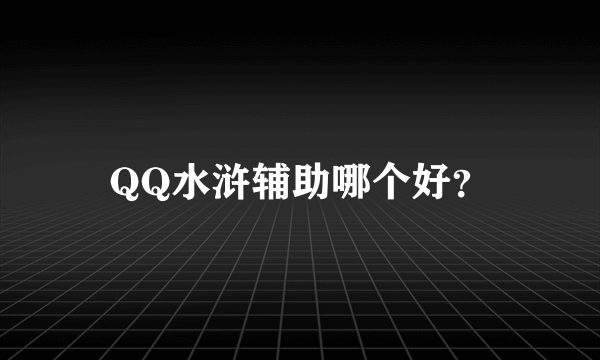 QQ水浒辅助哪个好?